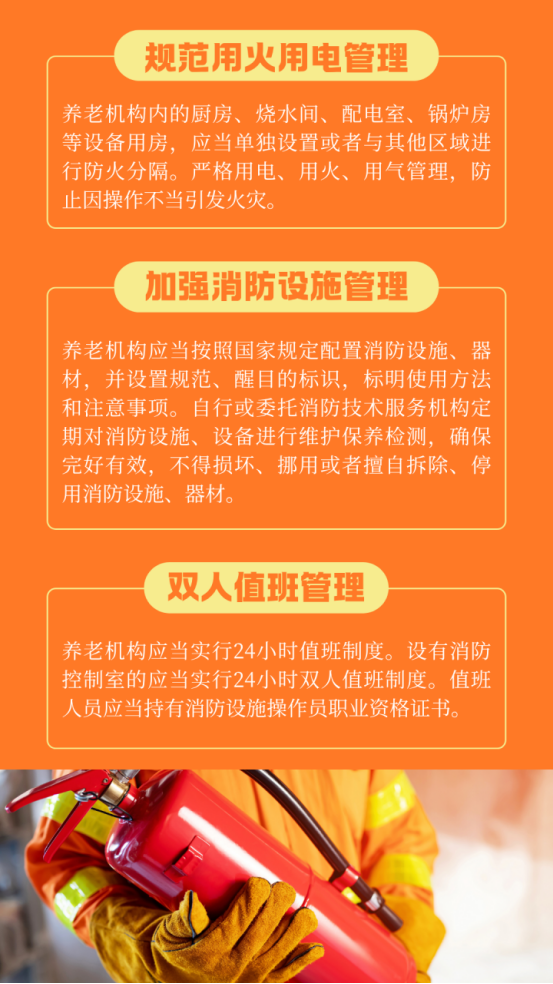 规范用火用电管理

养老机构内的厨房、烧水间、配电室、锅炉房等设备用房，应当单独设置或者与其他区域进行防火分隔。严格用电、用火、用气管理，防止因操作不当引发火灾。

加强消防设施管理

养老机构应当按照国家规定配置消防设施、器材，并设置规范、醒目的标识，标明使用方法和注意事项。自行或委托消防技术服务机构定期对消防设施、设备进行维护保养检测，确保完好有效，不得损坏、挪用或者擅自拆除、停用消防设施、器材。

双人值班管理

养老机构应当实行24小时值班制度。设有消防控制室的应当实行24小时双人值班制度。值班人员应当持有消防设施操作员职业资格证书。